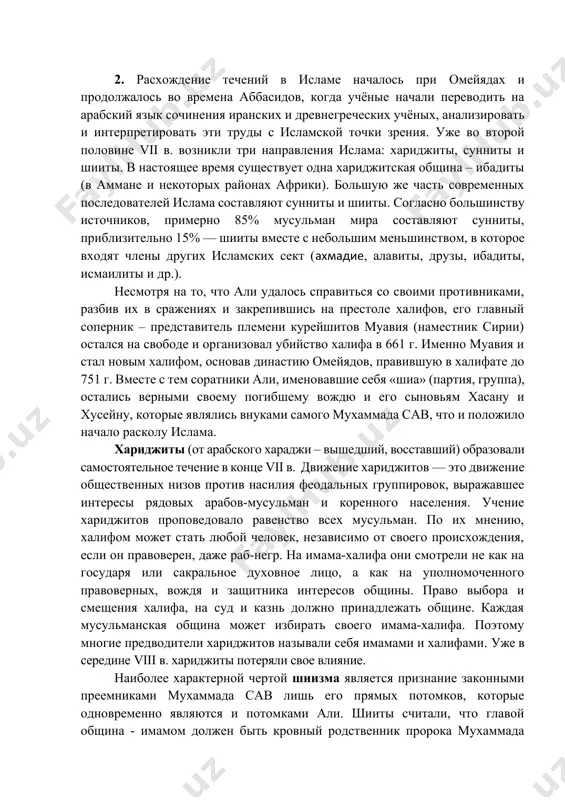 **2.** Расхождение течений в Исламе началось при Омейядах и продолжалось во времена Аббасидов, когда учёные начали переводить на арабский язык сочинения иранских и древнегреческих учёных, анализировать и интерпретировать эти труды с Исламской точки зрения. Уже во второй половине VII в. возникли три направления Ислама: хариджиты, сунниты и шииты. В настоящее время существует одна хариджитская община – ибадиты (в Аммане и некоторых районах Африки). Большую же часть современных последователей Ислама составляют сунниты и шииты. Согласно большинству источников, примерно 85% мусульман мира составляют сунниты, приблизительно 15% — шииты вместе с небольшим меньшинством, в которое входят члены других Исламских сект (ахмадие, алавиты, друзы, ибадиты, исмаилиты и др.).

Несмотря на то, что Али удалось справиться со своими противниками, разбив их в сражениях и закрепившись на престоле халифов, его главный соперник – представитель племени курейшитов Муавия (наместник Сирии) остался на свободе и организовал убийство халифа в 661 г. Именно Муавия и стал новым халифом, основав династию Омейядов, правившую в халифате до 751 г. Вместе с тем соратники Али, именовавшие себя «шиа» (партия, группа), остались верными своему погибшему вождю и его сыновьям Хасану и Хусейну, которые являлись внуками самого Мухаммада САВ, что и положило начало расколу Ислама.

**Хариджиты** (от арабского хараджи – вышедший, восставший) образовали самостоятельное течение в конце VII в. Движение хариджитов — это движение общественных низов против насилия феодальных группировок, выражавшее интересы рядовых арабов-мусульман и коренного населения. Учение хариджитов проповедовало равенство всех мусульман. По их мнению, халифом может стать любой человек, независимо от своего происхождения, если он правоверен, даже раб-негр. На имама-халифа они смотрели не как на государя или сакральное духовное лицо, а как на уполномоченного правоверных, вождя и защитника интересов общины. Право выбора и смещения халифа, на суд и казнь должно принадлежать общине. Каждая мусульманская община может избирать своего имама-халифа. Поэтому многие предводители хариджитов называли себя имамами и халифами. Уже в середине VIII в. хариджиты потеряли свое влияние.

Наиболее характерной чертой **шиизма** является признание законными преемниками Мухаммада САВ лишь его прямых потомков, которые одновременно являются и потомками Али. Шииты считали, что главой община - имамом должен быть кровный родственник пророка Мухаммада